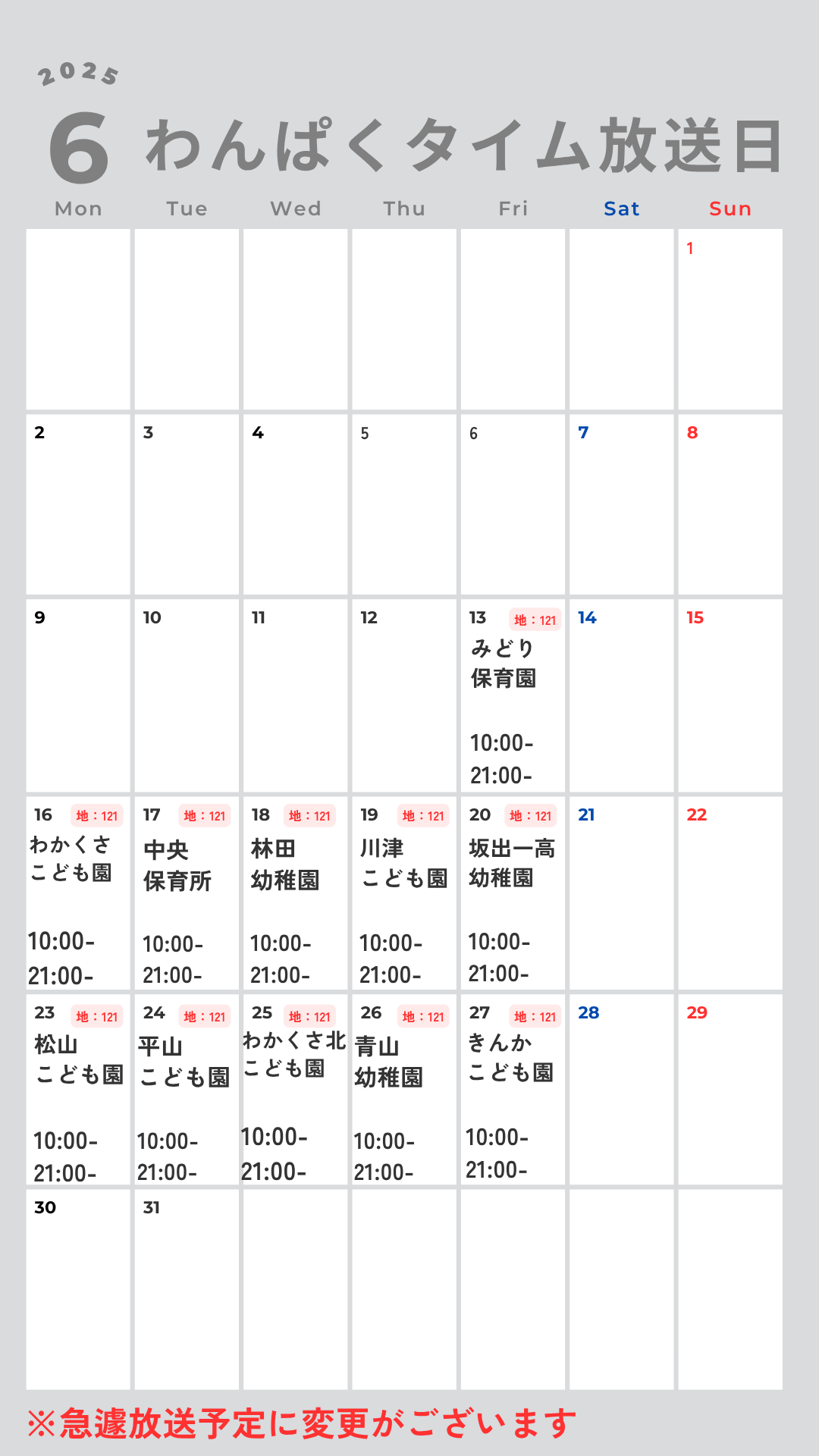 2025

6 わんぱくタイム放送日

| Mon | Tue | Wed | Thu | Fri | Sat | Sun |
|---|---|---|---|---|---|---|
| | | | | | | 1 |
| 2 | 3 | 4 | 5 | 6 | 7 | 8 |
| 9 | 10 | 11 | 12 | 13 地：121 みどり 保育園 10:00- 21:00- | 14 | 15 |
| 16 地：121 わかくさ こども園 10:00- 21:00- | 17 地：121 中央 保育所 10:00- 21:00- | 18 地：121 林田 幼稚園 10:00- 21:00- | 19 地：121 川津 こども園 10:00- 21:00- | 20 地：121 坂出一高 幼稚園 10:00- 21:00- | 21 | 22 |
| 23 地：121 松山 こども園 10:00- 21:00- | 24 地：121 平山 こども園 10:00- 21:00- | 25 地：121 わかくさ北 こども園 10:00- 21:00- | 26 地：121 青山 幼稚園 10:00- 21:00- | 27 地：121 きんか こども園 10:00- 21:00- | 28 | 29 |
| 30 | 31 | | | | | |

※急遽放送予定に変更がございます